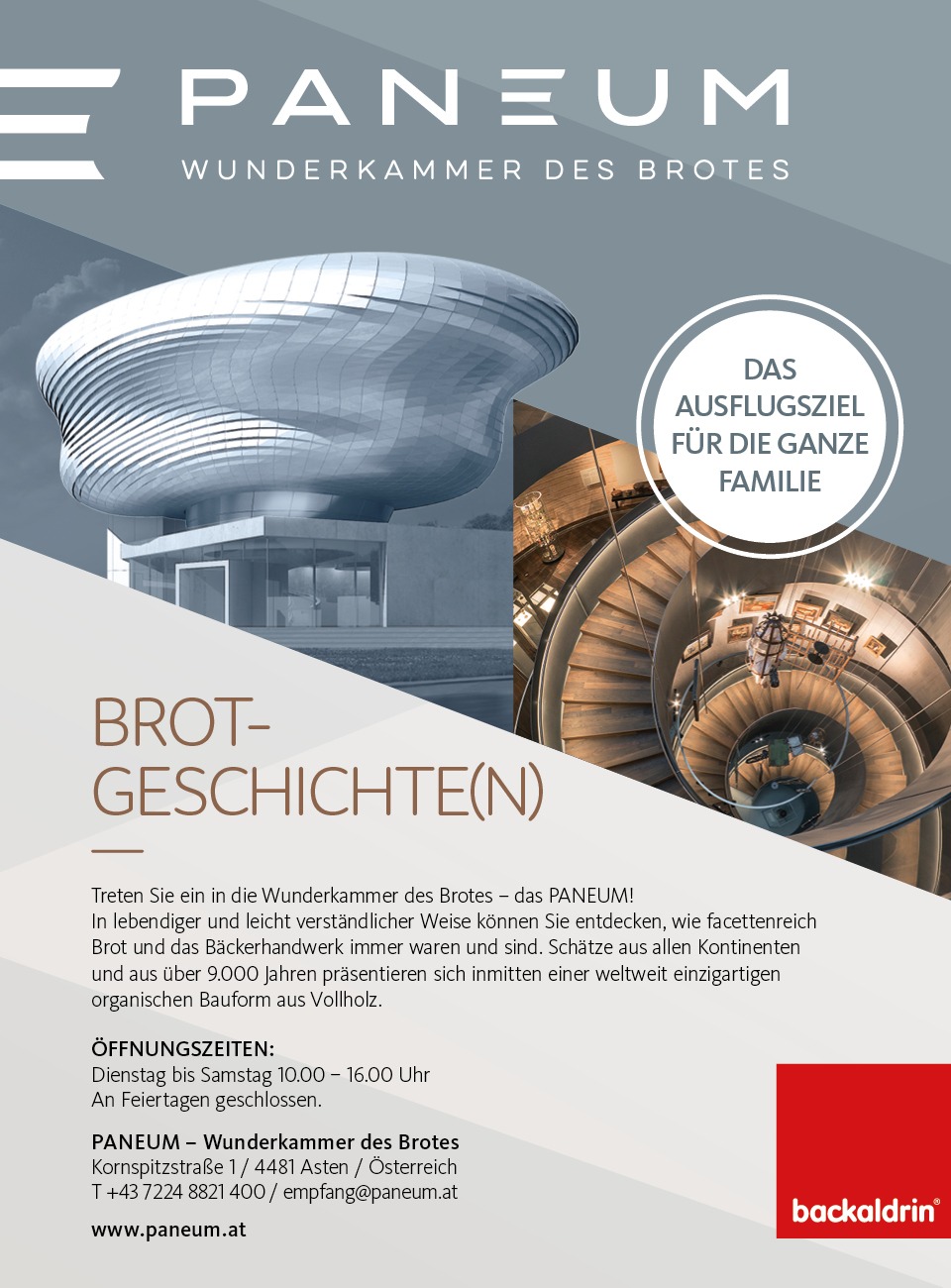 PANEUM
WUNDERKAMMER DES BROTES

DAS AUSFLUGSZIEL FÜR DIE GANZE FAMILIE

BROT-GESCHICHTE(N)

Treten Sie ein in die Wunderkammer des Brotes – das PANEUM! In lebendiger und leicht verständlicher Weise können Sie entdecken, wie facettenreich Brot und das Bäckerhandwerk immer waren und sind. Schätze aus allen Kontinenten und aus über 9.000 Jahren präsentieren sich inmitten einer weltweit einzigartigen organischen Bauform aus Vollholz.

ÖFFNUNGSZEITEN:
Dienstag bis Samstag 10.00 – 16.00 Uhr
An Feiertagen geschlossen.

PANEUM – Wunderkammer des Brotes
Kornspitzstraße 1 / 4481 Asten / Österreich
T +43 7224 8821 400 / empfang@paneum.at

www.paneum.at

backaldrin®